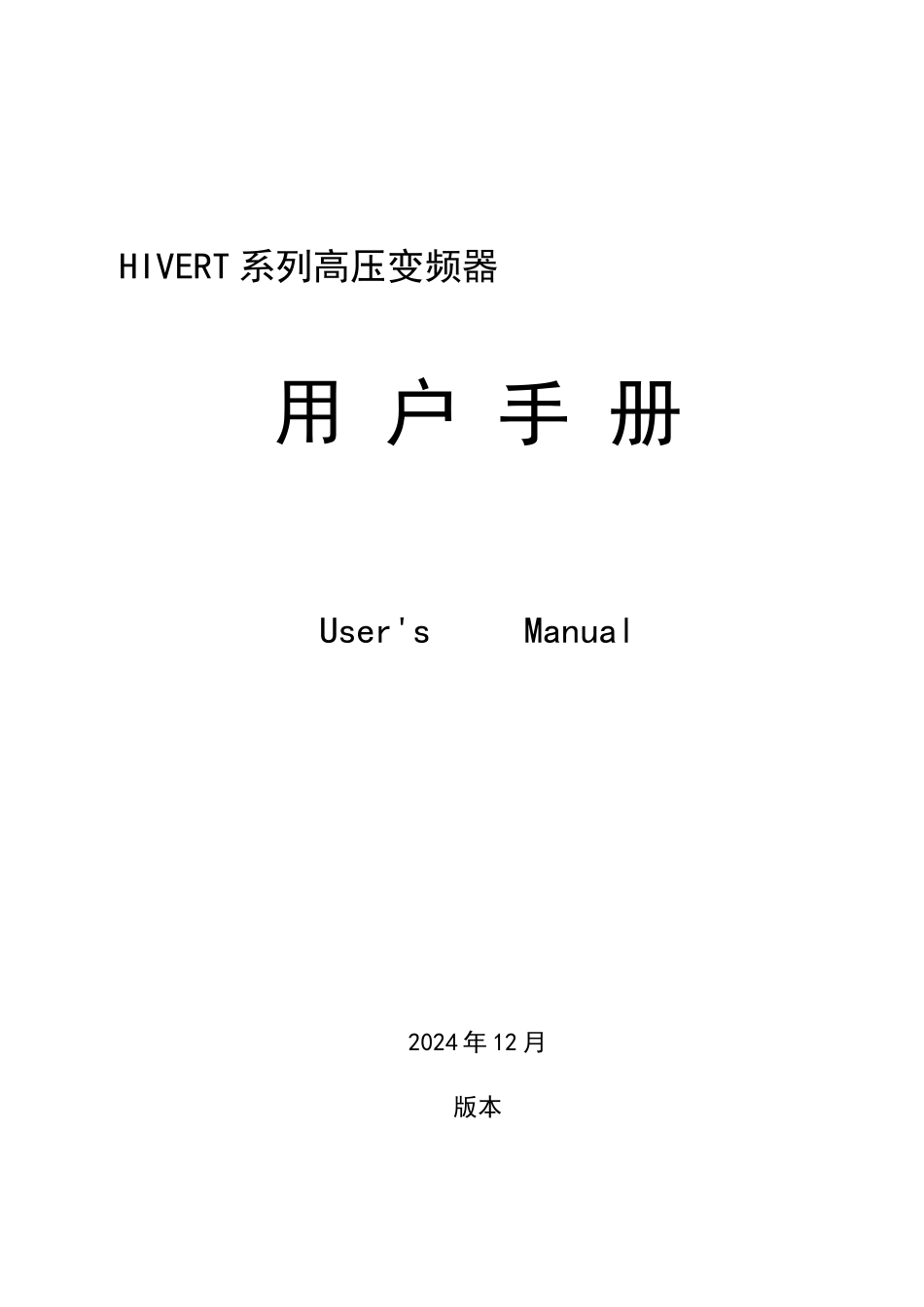 HIVERT 系列高压变频器

用 户 手 册

User's Manual

2024 年 12 月

版本